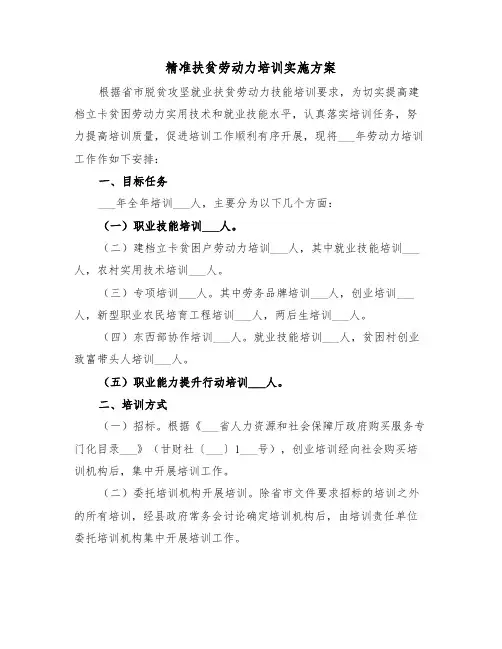 精准扶贫劳动力培训实施方案

根据省市脱贫攻坚就业扶贫劳动力技能培训要求，为切实提高建档立卡贫困劳动力实用技术和就业技能水平，认真落实培训任务，努力提高培训质量，促进培训工作顺利有序开展，现将___年劳动力培训工作作如下安排：

一、目标任务

___年全年培训___人，主要分为以下几个方面：

（一）职业技能培训___人。

（二）建档立卡贫困户劳动力培训___人，其中就业技能培训___人，农村实用技术培训___人。

（三）专项培训___人。其中劳务品牌培训___人，创业培训___人，新型职业农民培育工程培训___人，两后生培训___人。

（四）东西部协作培训___人。就业技能培训___人，贫困村创业致富带头人培训___人。

（五）职业能力提升行动培训___人。

二、培训方式

（一）招标。根据《___省人力资源和社会保障厅政府购买服务专门化目录___》（甘财社〔___〕1___号），创业培训经向社会购买培训机构后，集中开展培训工作。

（二）委托培训机构开展培训。除省市文件要求招标的培训之外的所有培训，经县政府常务会讨论确定培训机构后，由培训责任单位委托培训机构集中开展培训工作。